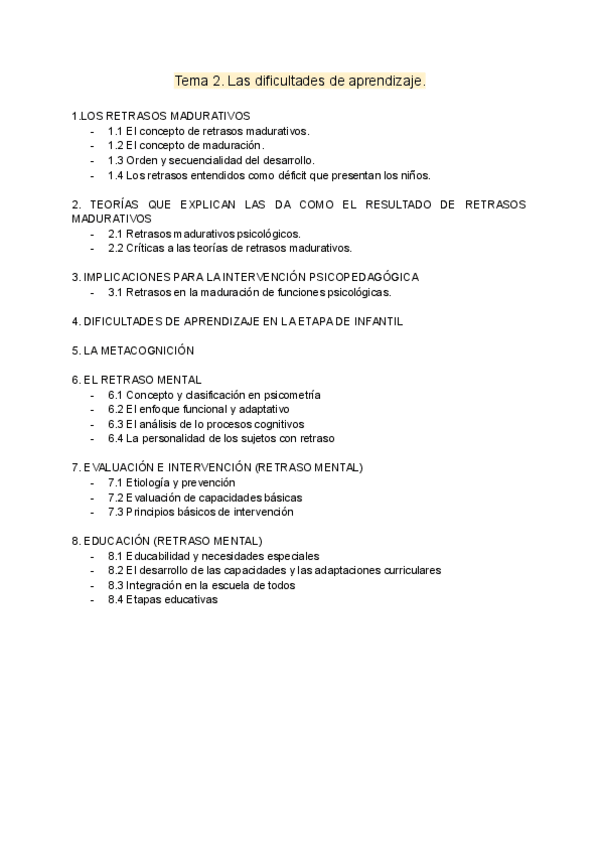 Tema 2. Las dificultades de aprendizaje.

1.LOS RETRASOS MADURATIVOS
- 1.1 El concepto de retrasos madurativos.
- 1.2 El concepto de maduración.
- 1.3 Orden y secuencialidad del desarrollo.
- 1.4 Los retrasos entendidos como déficit que presentan los niños.

2. TEORÍAS QUE EXPLICAN LAS DA COMO EL RESULTADO DE RETRASOS MADURATIVOS
- 2.1 Retrasos madurativos psicológicos.
- 2.2 Críticas a las teorías de retrasos madurativos.

3. IMPLICACIONES PARA LA INTERVENCIÓN PSICOPEDAGÓGICA
- 3.1 Retrasos en la maduración de funciones psicológicas.

4. DIFICULTADES DE APRENDIZAJE EN LA ETAPA DE INFANTIL

5. LA METACOGNICIÓN

6. EL RETRASO MENTAL
- 6.1 Concepto y clasificación en psicometría
- 6.2 El enfoque funcional y adaptativo
- 6.3 El análisis de lo procesos cognitivos
- 6.4 La personalidad de los sujetos con retraso

7. EVALUACIÓN E INTERVENCIÓN (RETRASO MENTAL)
- 7.1 Etiología y prevención
- 7.2 Evaluación de capacidades básicas
- 7.3 Principios básicos de intervención

8. EDUCACIÓN (RETRASO MENTAL)
- 8.1 Educabilidad y necesidades especiales
- 8.2 El desarrollo de las capacidades y las adaptaciones curriculares
- 8.3 Integración en la escuela de todos
- 8.4 Etapas educativas